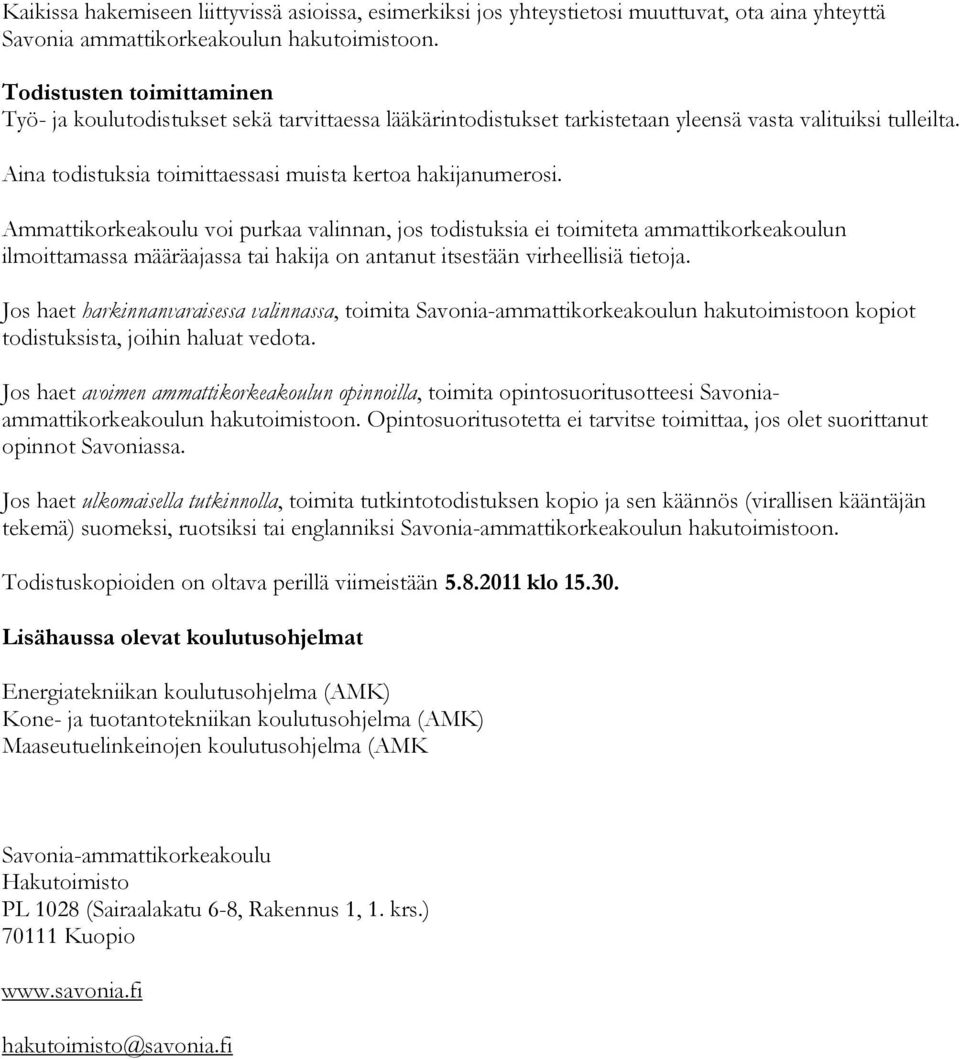 Kaikissa hakemiseen liittyvissä asioissa, esimerkiksi jos yhteystietosi muuttuvat, ota aina yhteyttä Savonia ammattikorkeakoulun hakutoimistoon.

Todistusten toimittaminen
Työ- ja koulutodistukset sekä tarvittaessa lääkärintodistukset tarkistetaan yleensä vasta valituiksi tulleilta.

Aina todistuksia toimittaessasi muista kertoa hakijanumerosi.

Ammattikorkeakoulu voi purkaa valinnan, jos todistuksia ei toimiteta ammattikorkeakoulun ilmoittamassa määräajassa tai hakija on antanut itsestään virheellisiä tietoja.

Jos haet harkinnanvaraisessa valinnassa, toimita Savonia-ammattikorkeakoulun hakutoimistoon kopiot todistuksista, joihin haluat vedota.

Jos haet avoimen ammattikorkeakoulun opinnoilla, toimita opintosuoritusotteesi Savonia-ammattikorkeakoulun hakutoimistoon. Opintosuoritusotetta ei tarvitse toimittaa, jos olet suorittanut opinnot Savoniassa.

Jos haet ulkomaisella tutkinnolla, toimita tutkintotodistuksen kopio ja sen käännös (virallisen kääntäjän tekemä) suomeksi, ruotsiksi tai englanniksi Savonia-ammattikorkeakoulun hakutoimistoon.

Todistuskopioiden on oltava perillä viimeistään 5.8.2011 klo 15.30.

Lisähaussa olevat koulutusohjelmat

Energiatekniikan koulutusohjelma (AMK)
Kone- ja tuotantotekniikan koulutusohjelma (AMK)
Maaseutuelinkeinojen koulutusohjelma (AMK

Savonia-ammattikorkeakoulu
Hakutoimisto
PL 1028 (Sairaalakatu 6-8, Rakennus 1, 1. krs.)
70111 Kuopio

www.savonia.fi

hakutoimisto@savonia.fi